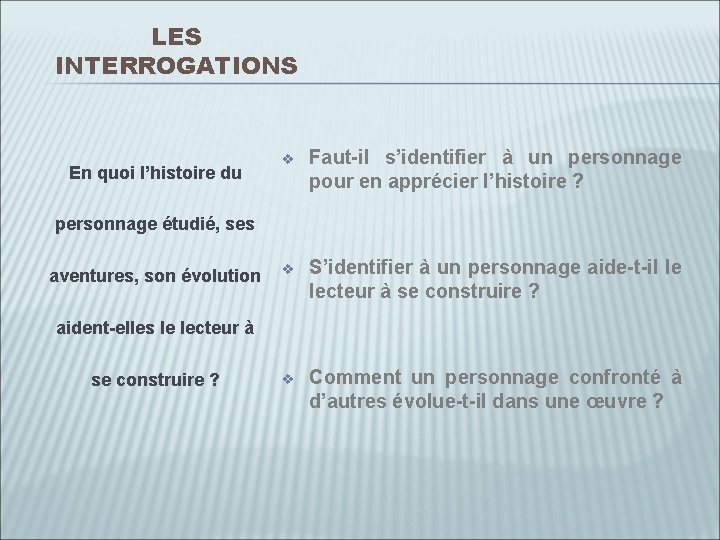 LES INTERROGATIONS

En quoi l’histoire du personnage étudié, ses aventures, son évolution aident-elles le lecteur à se construire ?

❖ Faut-il s’identifier à un personnage pour en apprécier l’histoire ?

❖ S’identifier à un personnage aide-t-il le lecteur à se construire ?

❖ Comment un personnage confronté à d’autres évolue-t-il dans une œuvre ?